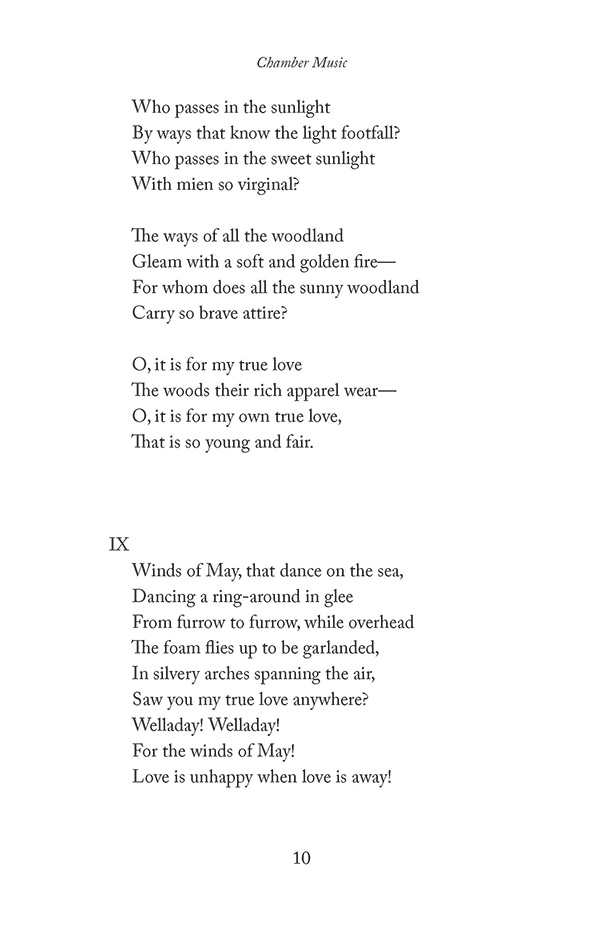 Chamber Music

Who passes in the sunlight
By ways that know the light footfall?
Who passes in the sweet sunlight
With mien so virginal?

The ways of all the woodland
Gleam with a soft and golden fire—
For whom does all the sunny woodland
Carry so brave attire?

O, it is for my true love
The woods their rich apparel wear—
O, it is for my own true love,
That is so young and fair.

IX

Winds of May, that dance on the sea,
Dancing a ring-around in glee
From furrow to furrow, while overhead
The foam flies up to be garlanded,
In silvery arches spanning the air,
Saw you my true love anywhere?
Welladay! Welladay!
For the winds of May!
Love is unhappy when love is away!

10